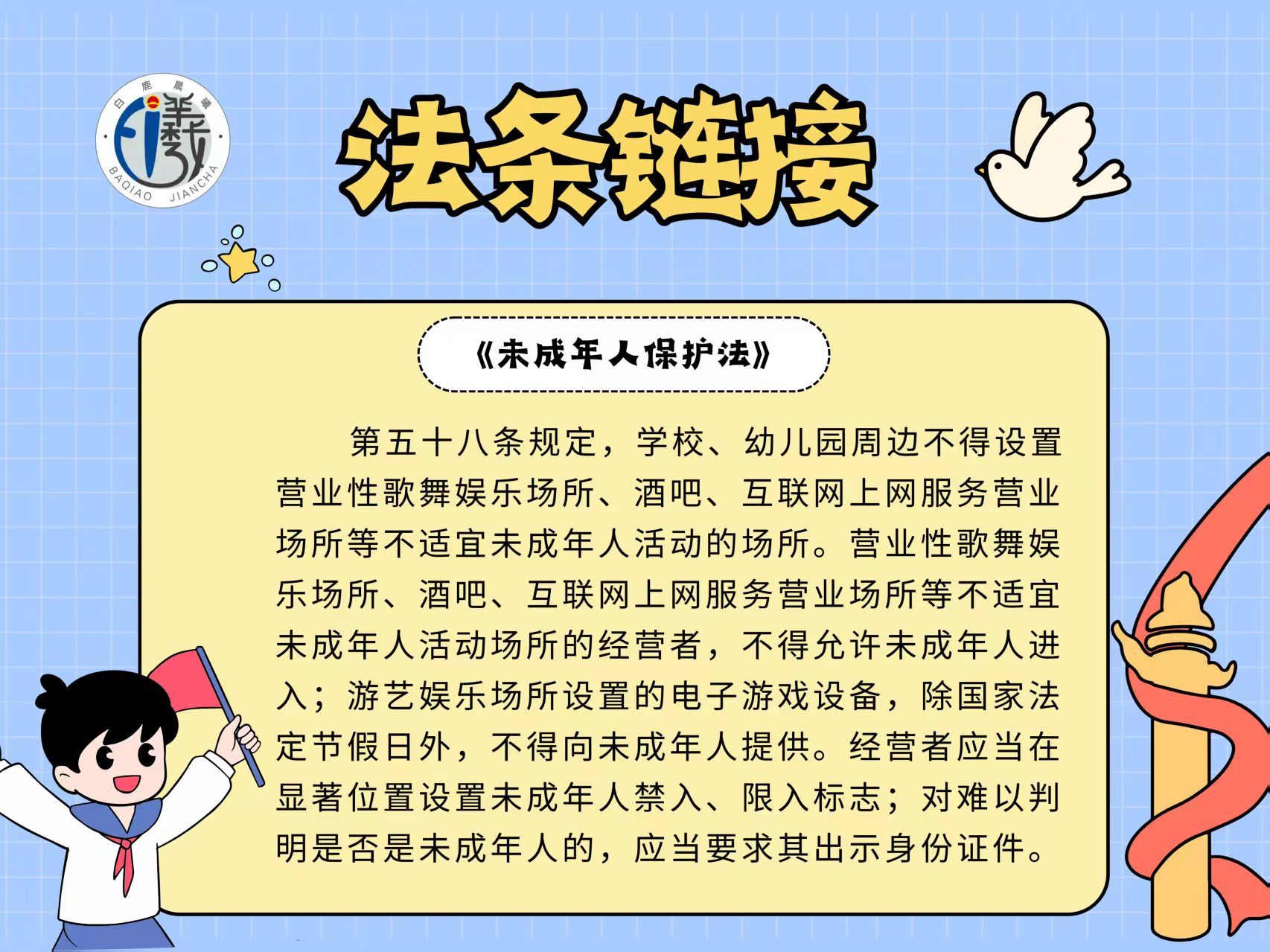 白鹿晨曦
BAQIAO JIANCHA

法条链接

《未成年人保护法》

第五十八条规定，学校、幼儿园周边不得设置营业性歌舞娱乐场所、酒吧、互联网上网服务营业场所等不适宜未成年人活动的场所。营业性歌舞娱乐场所、酒吧、互联网上网服务营业场所等不适宜未成年人活动场所的经营者，不得允许未成年人进入；游艺娱乐场所设置的电子游戏设备，除国家法定节假日外，不得向未成年人提供。经营者应当在显著位置设置未成年人禁入、限入标志；对难以判明是否是未成年人的，应当要求其出示身份证件。